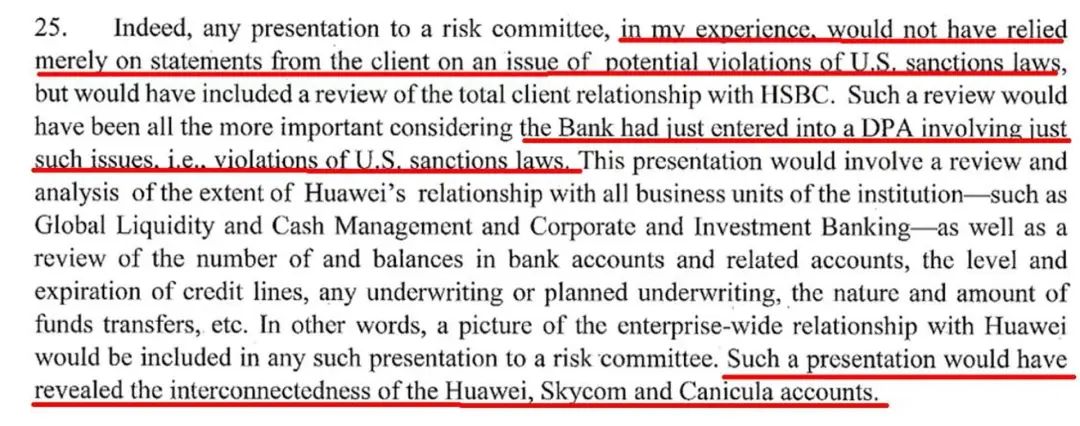 25. Indeed, any presentation to a risk committee, in my experience, would not have relied merely on statements from the client on an issue of potential violations of U.S. sanctions laws, but would have included a review of the total client relationship with HSBC. Such a review would have been all the more important considering the Bank had just entered into a DPA involving just such issues, i.e., violations of U.S. sanctions laws. This presentation would involve a review and analysis of the extent of Huawei's relationship with all business units of the institution—such as Global Liquidity and Cash Management and Corporate and Investment Banking—as well as a review of the number of and balances in bank accounts and related accounts, the level and expiration of credit lines, any underwriting or planned underwriting, the nature and amount of funds transfers, etc. In other words, a picture of the enterprise-wide relationship with Huawei would be included in any such presentation to a risk committee. Such a presentation would have revealed the interconnectedness of the Huawei, Skycom and Canicula accounts.